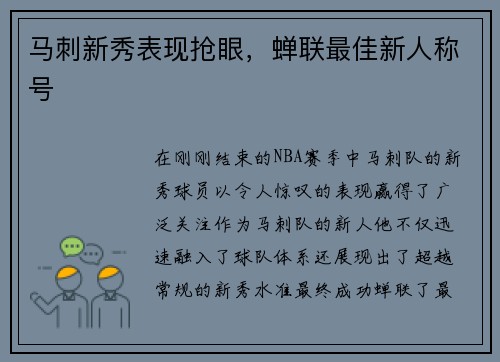 马刺新秀表现抢眼，蝉联最佳新人称号

在刚刚结束的NBA赛季中马刺队的新秀球员以令人惊叹的表现赢得了广泛关注作为马刺队的新人他不仅迅速融入了球队体系还展现出了超越常规的新秀水准最终成功蝉联了最